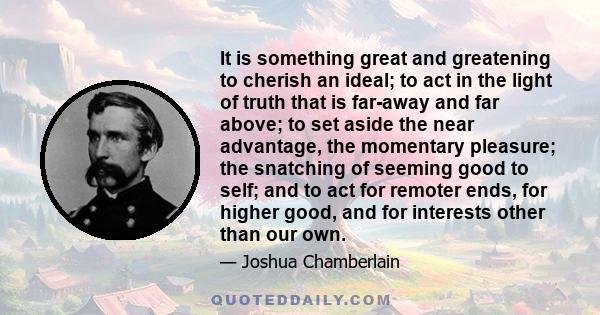 It is something great and greatening to cherish an ideal; to act in the light of truth that is far-away and far above; to set aside the near advantage, the momentary pleasure; the snatching of seeming good to self; and to act for remoter ends, for higher good, and for interests other than our own.

— Joshua Chamberlain

QUOTEDDAILY.COM